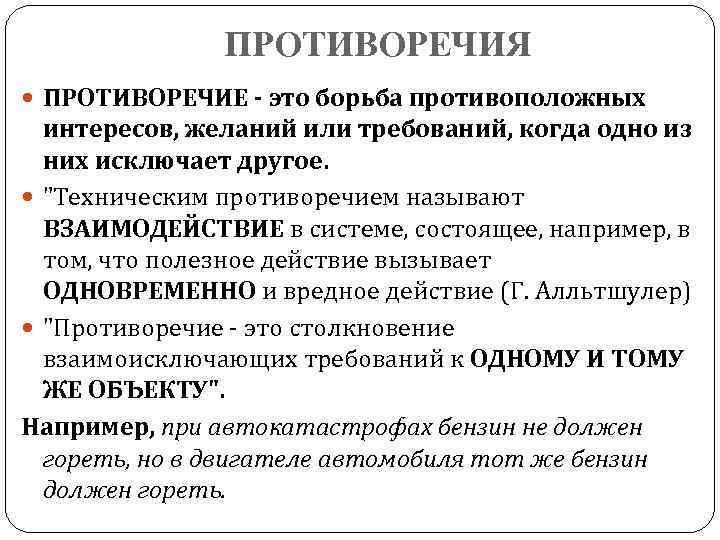 ПРОТИВОРЕЧИЯ

ПРОТИВОРЕЧИЕ - это борьба противоположных интересов, желаний или требований, когда одно из них исключает другое.

"Техническим противоречием называют ВЗАИМОДЕЙСТВИЕ в системе, состоящее, например, в том, что полезное действие вызывает ОДНОВРЕМЕННО и вредное действие (Г. Алльтшулер)

"Противоречие - это столкновение взаимоисключающих требований к ОДНОМУ И ТОМУ ЖЕ ОБЪЕКТУ".

Например, при автокатастрофах бензин не должен гореть, но в двигателе автомобиля тот же бензин должен гореть.